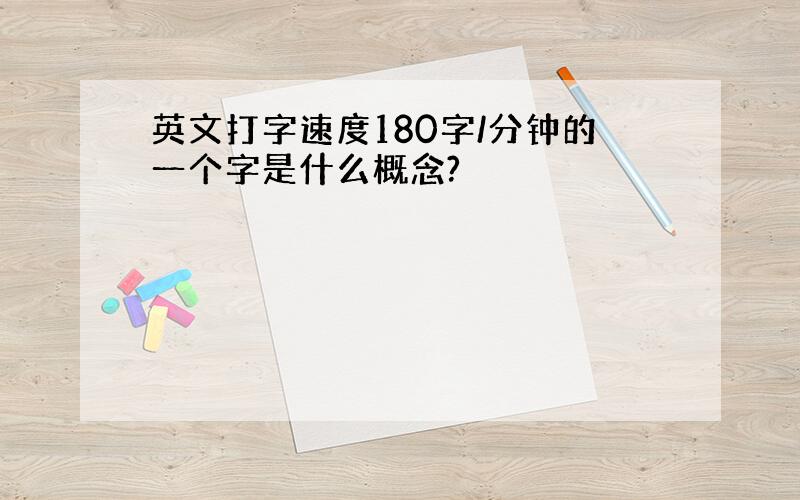 英文打字速度180字/分钟的一个字是什么概念?